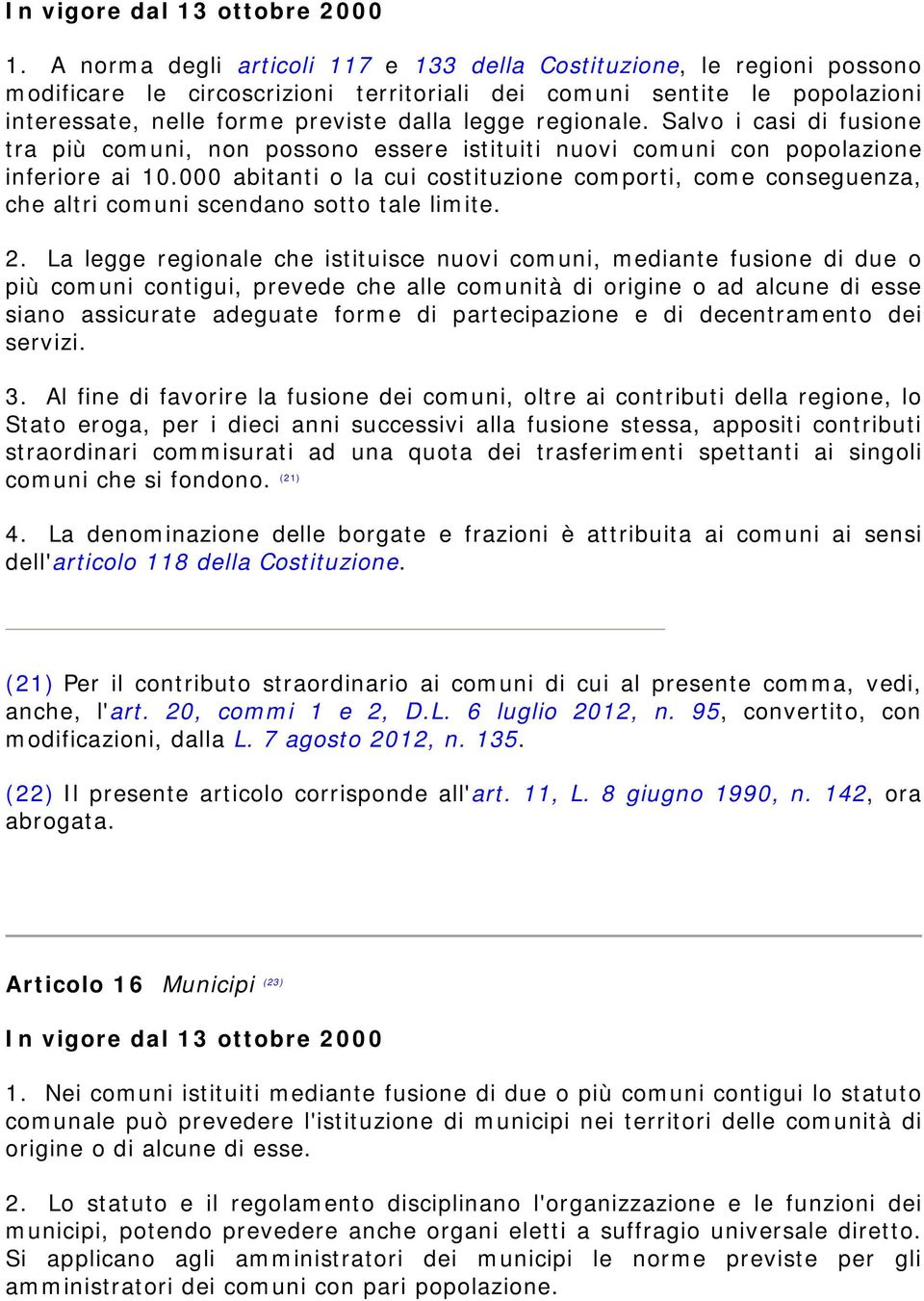 In vigore dal 13 ottobre 2000

1. A norma degli articoli 117 e 133 della Costituzione, le regioni possono modificare le circoscrizioni territoriali dei comuni sentite le popolazioni interessate, nelle forme previste dalla legge regionale. Salvo i casi di fusione tra più comuni, non possono essere istituiti nuovi comuni con popolazione inferiore ai 10.000 abitanti o la cui costituzione comporti, come conseguenza, che altri comuni scendano sotto tale limite.

2. La legge regionale che istituisce nuovi comuni, mediante fusione di due o più comuni contigui, prevede che alle comunità di origine o ad alcune di esse siano assicurate adeguate forme di partecipazione e di decentramento dei servizi.

3. Al fine di favorire la fusione dei comuni, oltre ai contributi della regione, lo Stato eroga, per i dieci anni successivi alla fusione stessa, appositi contributi straordinari commisurati ad una quota dei trasferimenti spettanti ai singoli comuni che si fondono. (21)

4. La denominazione delle borgate e frazioni è attribuita ai comuni ai sensi dell'articolo 118 della Costituzione.

(21) Per il contributo straordinario ai comuni di cui al presente comma, vedi, anche, l'art. 20, commi 1 e 2, D.L. 6 luglio 2012, n. 95, convertito, con modificazioni, dalla L. 7 agosto 2012, n. 135.

(22) Il presente articolo corrisponde all'art. 11, L. 8 giugno 1990, n. 142, ora abrogata.

Articolo 16 Municipi (23)

In vigore dal 13 ottobre 2000

1. Nei comuni istituiti mediante fusione di due o più comuni contigui lo statuto comunale può prevedere l'istituzione di municipi nei territori delle comunità di origine o di alcune di esse.

2. Lo statuto e il regolamento disciplinano l'organizzazione e le funzioni dei municipi, potendo prevedere anche organi eletti a suffragio universale diretto. Si applicano agli amministratori dei municipi le norme previste per gli amministratori dei comuni con pari popolazione.